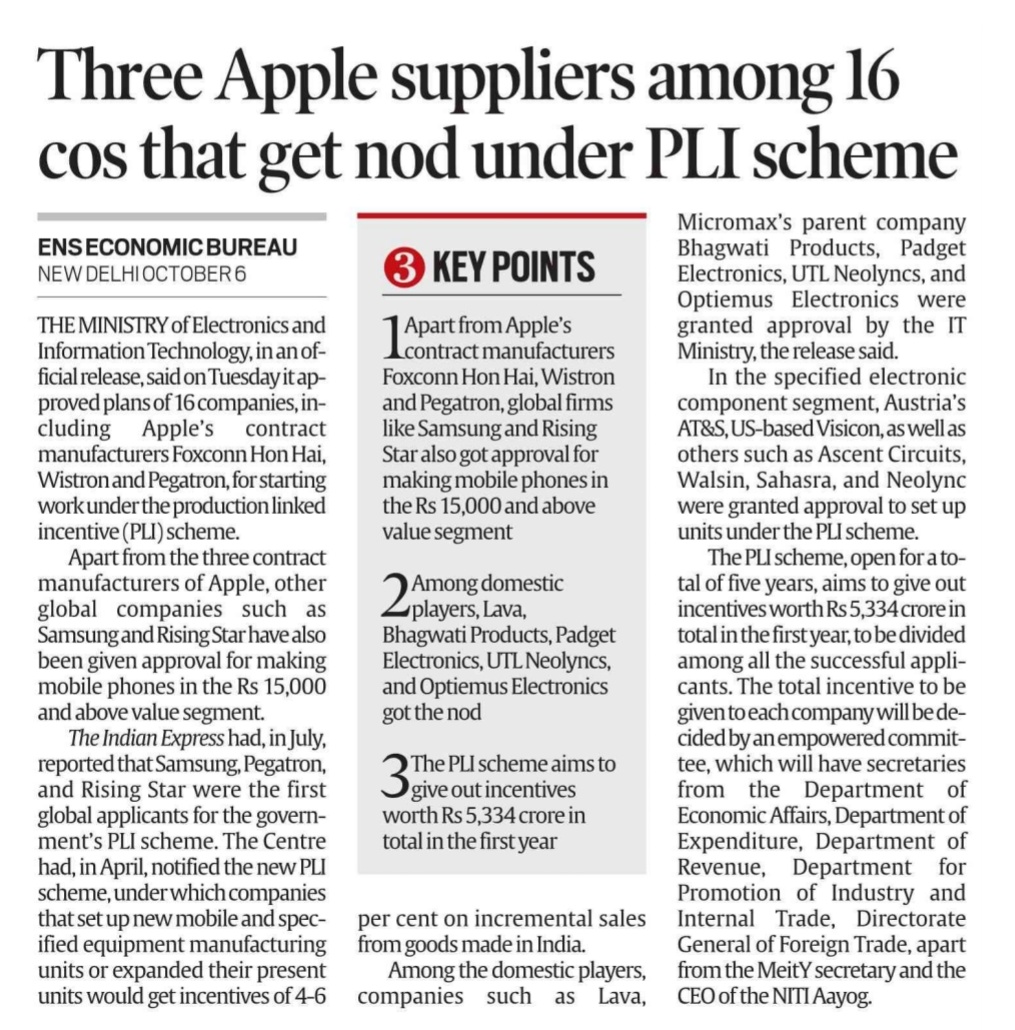 Three Apple suppliers among 16 cos that get nod under PLI scheme

ENS ECONOMIC BUREAU
NEW DELHI OCTOBER 6

THE MINISTRY of Electronics and Information Technology, in an official release, said on Tuesday it approved plans of 16 companies, including Apple's contract manufacturers Foxconn Hon Hai, Wistron and Pegatron, for starting work under the production linked incentive (PLI) scheme.

Apart from the three contract manufacturers of Apple, other global companies such as Samsung and Rising Star have also been given approval for making mobile phones in the Rs 15,000 and above value segment.

The Indian Express had, in July, reported that Samsung, Pegatron, and Rising Star were the first global applicants for the government's PLI scheme. The Centre had, in April, notified the new PLI scheme, under which companies that set up new mobile and specified equipment manufacturing units or expanded their present units would get incentives of 4-6 per cent on incremental sales from goods made in India.

Among the domestic players, companies such as Lava, Micromax's parent company Bhagwati Products, Padget Electronics, UTL Neolyncs, and Optiemus Electronics were granted approval by the IT Ministry, the release said.

In the specified electronic component segment, Austria's AT&S, US-based Visicon, as well as others such as Ascent Circuits, Walsin, Sahasra, and Neolync were granted approval to set up units under the PLI scheme.

The PLI scheme, open for a total of five years, aims to give out incentives worth Rs 5,334 crore in total in the first year, to be divided among all the successful applicants. The total incentive to be given to each company will be decided by an empowered committee, which will have secretaries from the Department of Economic Affairs, Department of Expenditure, Department of Revenue, Department for Promotion of Industry and Internal Trade, Directorate General of Foreign Trade, apart from the MeitY secretary and the CEO of the NITI Aayog.

3 KEY POINTS

1 Apart from Apple's contract manufacturers Foxconn Hon Hai, Wistron and Pegatron, global firms like Samsung and Rising Star also got approval for making mobile phones in the Rs 15,000 and above value segment

2 Among domestic players, Lava, Bhagwati Products, Padget Electronics, UTL Neolyncs, and Optiemus Electronics got the nod

3 The PLI scheme aims to give out incentives worth Rs 5,334 crore in total in the first year